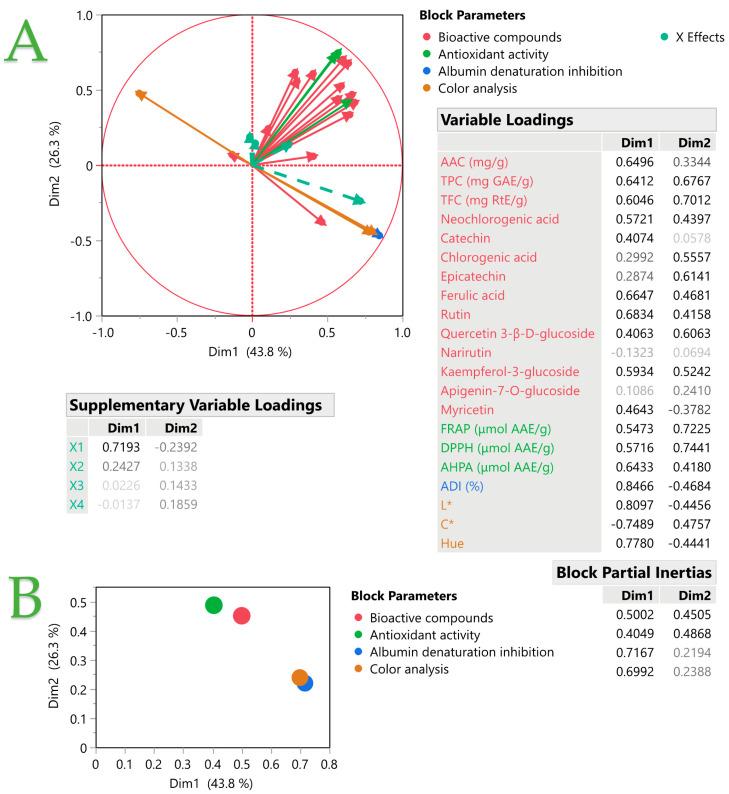 A

1.0
0.5
0
-0.5
-1.0
Dim2 (26.3 %)
-1.0 -0.5 0 0.5 1.0
Dim1 (43.8 %)

Block Parameters
Bioactive compounds
Antioxidant activity
Albumin denaturation inhibition
Color analysis
X Effects

Variable Loadings

| | Dim1 | Dim2 |
|---|---|---|
| AAC (mg/g) | 0.6496 | 0.3344 |
| TPC (mg GAE/g) | 0.6412 | 0.6767 |
| TFC (mg RtE/g) | 0.6046 | 0.7012 |
| Neochlorogenic acid | 0.5721 | 0.4397 |
| Catechin | 0.4074 | 0.0578 |
| Chlorogenic acid | 0.2992 | 0.5557 |
| Epicatechin | 0.2874 | 0.6141 |
| Ferulic acid | 0.6647 | 0.4681 |
| Rutin | 0.6834 | 0.4158 |
| Quercetin 3-β-D-glucoside | 0.4063 | 0.6063 |
| Narirutin | -0.1323 | 0.0694 |
| Kaempferol-3-glucoside | 0.5934 | 0.5242 |
| Apigenin-7-O-glucoside | 0.1086 | 0.2410 |
| Myricetin | 0.4643 | -0.3782 |
| FRAP (μmol AAE/g) | 0.5473 | 0.7225 |
| DPPH (μmol AAE/g) | 0.5716 | 0.7441 |
| AHPA (μmol AAE/g) | 0.6433 | 0.4180 |
| ADI (%) | 0.8466 | -0.4684 |
| L* | 0.8097 | -0.4456 |
| C* | -0.7489 | 0.4757 |
| Hue | 0.7780 | -0.4441 |

Supplementary Variable Loadings

| | Dim1 | Dim2 |
|---|---|---|
| X1 | 0.7193 | -0.2392 |
| X2 | 0.2427 | 0.1338 |
| X3 | 0.0226 | 0.1433 |
| X4 | -0.0137 | 0.1859 |

B

0.5
0.4
0.3
0.2
0.1
0
Dim2 (26.3 %)
0 0.1 0.2 0.3 0.4 0.5 0.6 0.7 0.8
Dim1 (43.8 %)

Block Parameters
Bioactive compounds
Antioxidant activity
Albumin denaturation inhibition
Color analysis

Block Partial Inertias

| Dim1 | Dim2 |
|---|---|
| 0.5002 | 0.4505 |
| 0.4049 | 0.4868 |
| 0.7167 | 0.2194 |
| 0.6992 | 0.2388 |